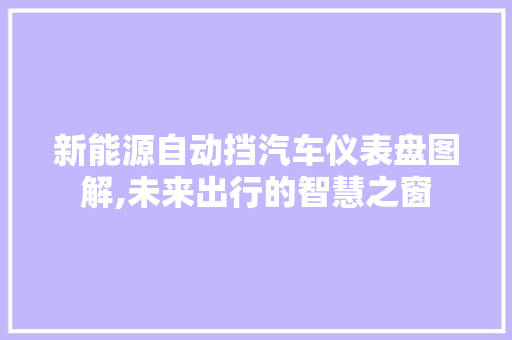 新能源自动挡汽车仪表盘图解,未来出行的智慧之窗